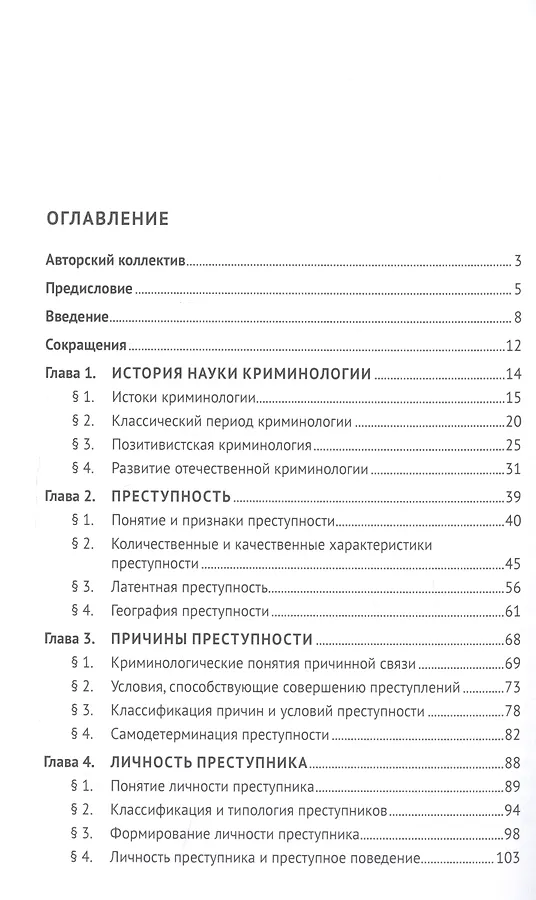 ОГЛАВЛЕНИЕ

Авторский коллектив 3

Предисловие 5

Введение 8

Сокращения 12

Глава 1. ИСТОРИЯ НАУКИ КРИМИНОЛОГИИ 14

§ 1. Истоки криминологии 15

§ 2. Классический период криминологии 20

§ 3. Позитивистская криминология 25

§ 4. Развитие отечественной криминологии 31

Глава 2. ПРЕСТУПНОСТЬ 39

§ 1. Понятие и признаки преступности 40

§ 2. Количественные и качественные характеристики преступности 45

§ 3. Латентная преступность 56

§ 4. География преступности 61

Глава 3. ПРИЧИНЫ ПРЕСТУПНОСТИ 68

§ 1. Криминологические понятия причинной связи 69

§ 2. Условия, способствующие совершению преступлений 73

§ 3. Классификация причин и условий преступности 78

§ 4. Самодетерминация преступности 82

Глава 4. ЛИЧНОСТЬ ПРЕСТУПНИКА 88

§ 1. Понятие личности преступника 89

§ 2. Классификация и типология преступников 94

§ 3. Формирование личности преступника 98

§ 4. Личность преступника и преступное поведение 103